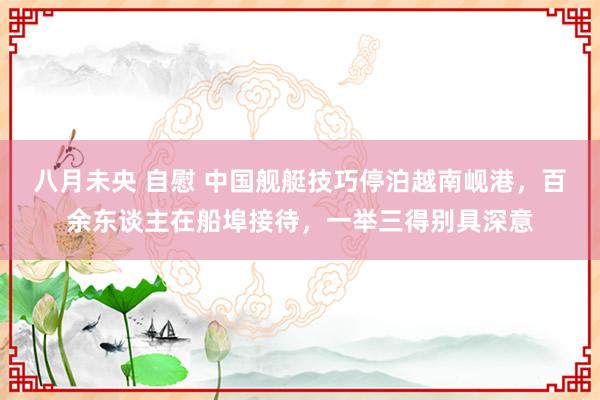 八月未央 自慰 中国舰艇技巧停泊越南岘港，百余东谈主在船埠接待，一举三得别具深意